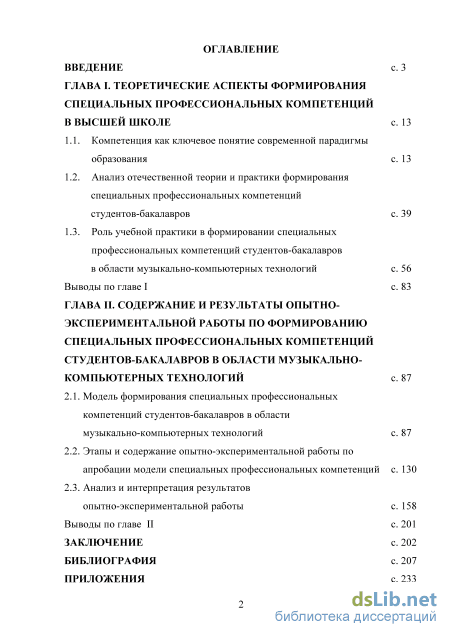 ОГЛАВЛЕНИЕ

ВВЕДЕНИЕ с. 3

ГЛАВА I. ТЕОРЕТИЧЕСКИЕ АСПЕКТЫ ФОРМИРОВАНИЯ СПЕЦИАЛЬНЫХ ПРОФЕССИОНАЛЬНЫХ КОМПЕТЕНЦИЙ В ВЫСШЕЙ ШКОЛЕ с. 13

1.1. Компетенция как ключевое понятие современной парадигмы образования с. 13

1.2. Анализ отечественной теории и практики формирования специальных профессиональных компетенций студентов-бакалавров с. 39

1.3. Роль учебной практики в формировании специальных профессиональных компетенций студентов-бакалавров в области музыкально-компьютерных технологий с. 56

Выводы по главе I с. 83

ГЛАВА II. СОДЕРЖАНИЕ И РЕЗУЛЬТАТЫ ОПЫТНО-ЭКСПЕРИМЕНТАЛЬНОЙ РАБОТЫ ПО ФОРМИРОВАНИЮ СПЕЦИАЛЬНЫХ ПРОФЕССИОНАЛЬНЫХ КОМПЕТЕНЦИЙ СТУДЕНТОВ-БАКАЛАВРОВ В ОБЛАСТИ МУЗЫКАЛЬНО-КОМПЬЮТЕРНЫХ ТЕХНОЛОГИЙ с. 87

2.1. Модель формирования специальных профессиональных компетенций студентов-бакалавров в области музыкально-компьютерных технологий с. 87

2.2. Этапы и содержание опытно-экспериментальной работы по апробации модели специальных профессиональных компетенций с. 130

2.3. Анализ и интерпретация результатов опытно-экспериментальной работы с. 158

Выводы по главе II с. 201

ЗАКЛЮЧЕНИЕ с. 202

БИБЛИОГРАФИЯ с. 207

ПРИЛОЖЕНИЯ с. 233

2

dsLib.net
библиотека диссертаций